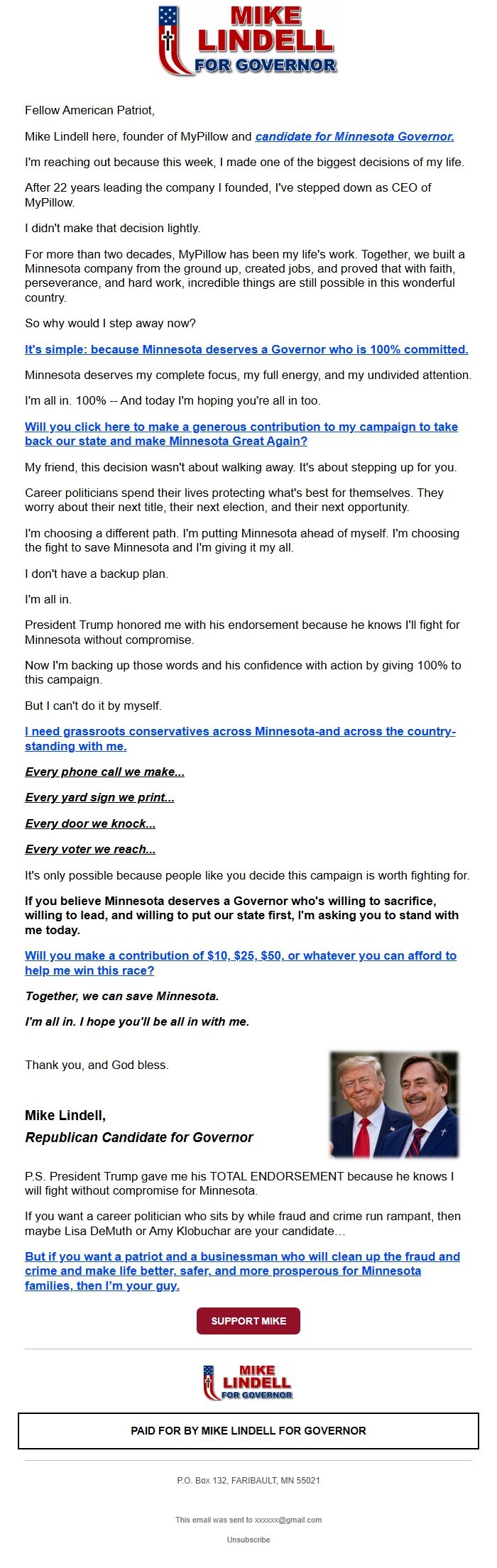 MIKE LINDELL FOR GOVERNOR

Fellow American Patriot,

Mike Lindell here, founder of MyPillow and candidate for Minnesota Governor.

I'm reaching out because this week, I made one of the biggest decisions of my life.

After 22 years leading the company I founded, I've stepped down as CEO of MyPillow.

I didn't make that decision lightly.

For more than two decades, MyPillow has been my life's work. Together, we built a Minnesota company from the ground up, created jobs, and proved that with faith, perseverance, and hard work, incredible things are still possible in this wonderful country.

So why would I step away now?

It's simple: because Minnesota deserves a Governor who is 100% committed.

Minnesota deserves my complete focus, my full energy, and my undivided attention.

I'm all in. 100% -- And today I'm hoping you're all in too.

Will you click here to make a generous contribution to my campaign to take back our state and make Minnesota Great Again?

My friend, this decision wasn't about walking away. It's about stepping up for you.

Career politicians spend their lives protecting what's best for themselves. They worry about their next title, their next election, and their next opportunity.

I'm choosing a different path. I'm putting Minnesota ahead of myself. I'm choosing the fight to save Minnesota and I'm giving it my all.

I don't have a backup plan.

I'm all in.

President Trump honored me with his endorsement because he knows I'll fight for Minnesota without compromise.

Now I'm backing up those words and his confidence with action by giving 100% to this campaign.

But I can't do it by myself.

I need grassroots conservatives across Minnesota-and across the country-standing with me.

Every phone call we make...

Every yard sign we print...

Every door we knock...

Every voter we reach...

It's only possible because people like you decide this campaign is worth fighting for.

If you believe Minnesota deserves a Governor who's willing to sacrifice, willing to lead, and willing to put our state first, I'm asking you to stand with me today.

Will you make a contribution of $10, $25, $50, or whatever you can afford to help me win this race?

Together, we can save Minnesota.

I'm all in. I hope you'll be all in with me.

Thank you, and God bless.

Mike Lindell,
Republican Candidate for Governor

P.S. President Trump gave me his TOTAL ENDORSEMENT because he knows I will fight without compromise for Minnesota.

If you want a career politician who sits by while fraud and crime run rampant, then maybe Lisa DeMuth or Amy Klobuchar are your candidate…

But if you want a patriot and a businessman who will clean up the fraud and crime and make life better, safer, and more prosperous for Minnesota families, then I'm your guy.

SUPPORT MIKE

MIKE LINDELL FOR GOVERNOR

PAID FOR BY MIKE LINDELL FOR GOVERNOR

P.O. Box 132, FARIBAULT, MN 55021

This email was sent to xxxxxx@gmail.com

Unsubscribe